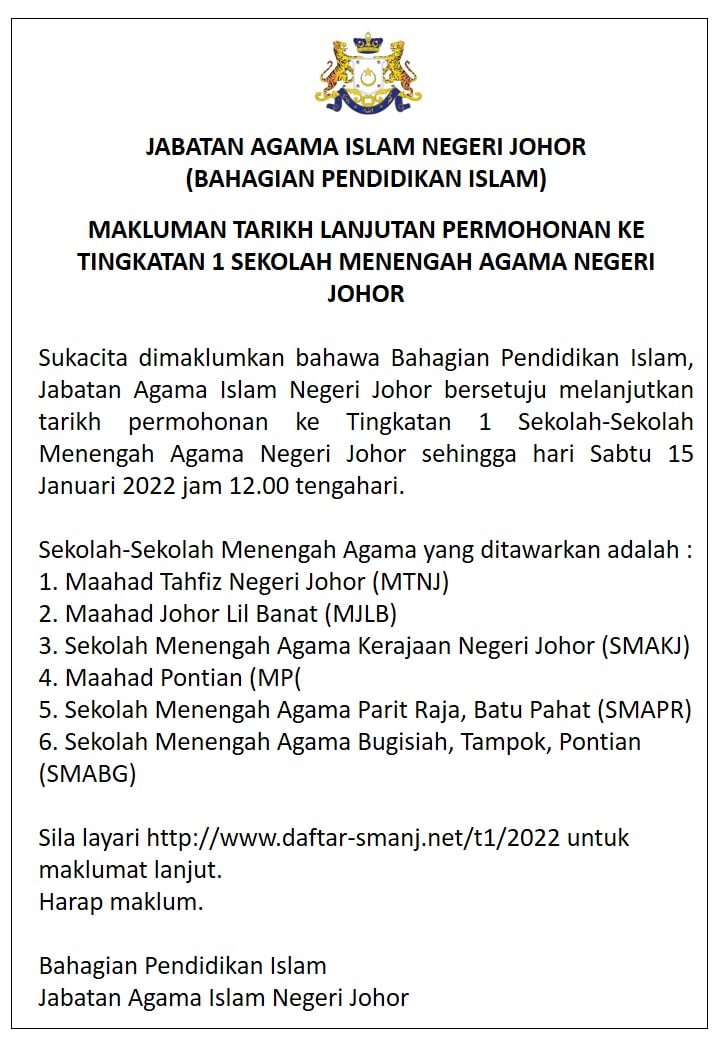 JABATAN AGAMA ISLAM NEGERI JOHOR
(BAHAGIAN PENDIDIKAN ISLAM)

MAKLUMAN TARIKH LANJUTAN PERMOHONAN KE TINGKATAN 1 SEKOLAH MENENGAH AGAMA NEGERI JOHOR

Sukacita dimaklumkan bahawa Bahagian Pendidikan Islam, Jabatan Agama Islam Negeri Johor bersetuju melanjutkan tarikh permohonan ke Tingkatan 1 Sekolah-Sekolah Menengah Agama Negeri Johor sehingga hari Sabtu 15 Januari 2022 jam 12.00 tengahari.

Sekolah-Sekolah Menengah Agama yang ditawarkan adalah :
1. Maahad Tahfiz Negeri Johor (MTNJ)
2. Maahad Johor Lil Banat (MJLB)
3. Sekolah Menengah Agama Kerajaan Negeri Johor (SMAKJ)
4. Maahad Pontian (MP(
5. Sekolah Menengah Agama Parit Raja, Batu Pahat (SMAPR)
6. Sekolah Menengah Agama Bugisiah, Tampok, Pontian (SMABG)

Sila layari http://www.daftar-smanj.net/t1/2022 untuk maklumat lanjut.
Harap maklum.

Bahagian Pendidikan Islam
Jabatan Agama Islam Negeri Johor